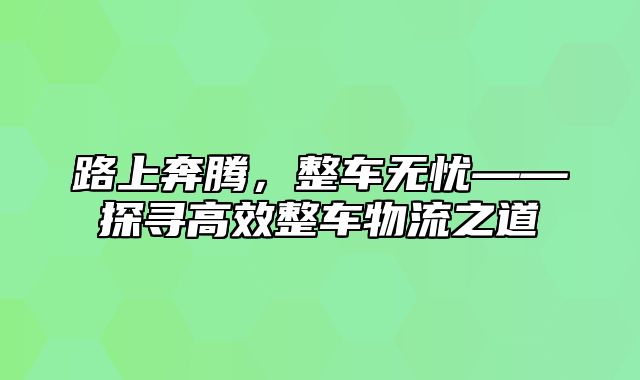 路上奔腾，整车无忧——探寻高效整车物流之道